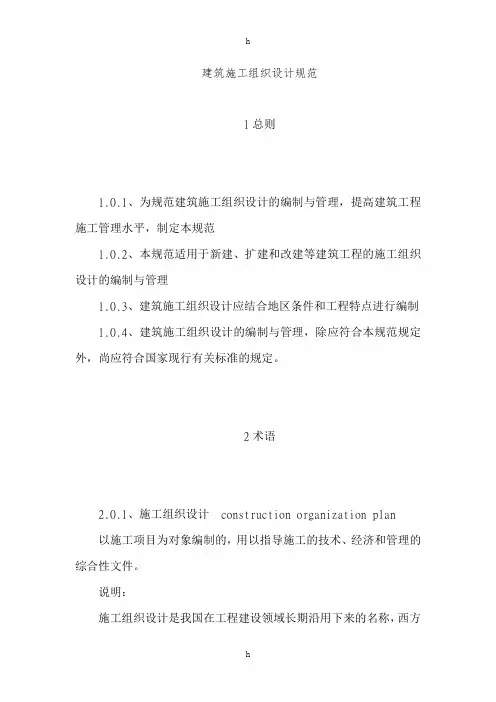 h

建筑施工组织设计规范

1 总则

1.0.1、为规范建筑施工组织设计的编制与管理，提高建筑工程施工管理水平，制定本规范

1.0.2、本规范适用于新建、扩建和改建等建筑工程的施工组织设计的编制与管理

1.0.3、建筑施工组织设计应结合地区条件和工程特点进行编制

1.0.4、建筑施工组织设计的编制与管理，除应符合本规范规定外，尚应符合国家现行有关标准的规定。

2 术语

2.0.1、施工组织设计 construction organization plan

以施工项目为对象编制的，用以指导施工的技术、经济和管理的综合性文件。

说明：

施工组织设计是我国在工程建设领域长期沿用下来的名称，西方

h